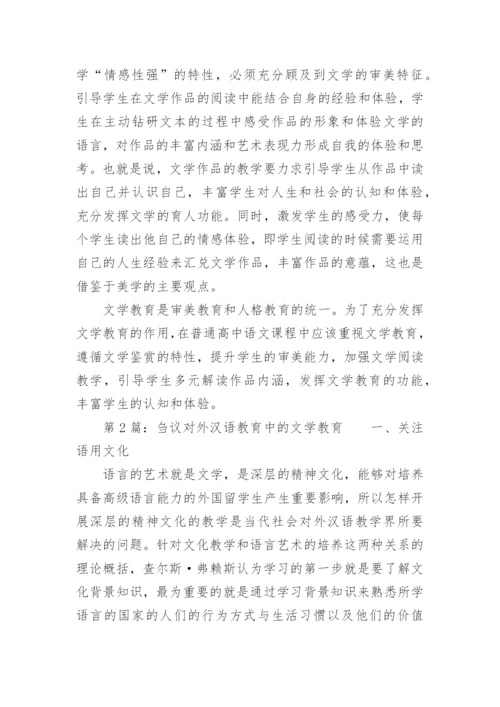 学“情感性强”的特性，必须充分顾及到文学的审美特征。引导学生在文学作品的阅读中能结合自身的经验和体验，学生在主动钻研文本的过程中感受作品的形象和体验文学的语言，对作品的丰富内涵和艺术表现力形成自我的体验和思考。也就是说，文学作品的教学要力求引导学生从作品中读出自己并认识自己，丰富学生对人生和社会的认知和体验，充分发挥文学的育人功能。同时，激发学生的感受力，使每个学生读出他自己的情感体验，即学生阅读的时候需要运用自己的人生经验来汇兑文学作品，丰富作品的意蕴，这也是借鉴于美学的主要观点。

文学教育是审美教育和人格教育的统一。为了充分发挥文学教育的作用，在普通高中语文课程中应该重视文学教育，遵循文学鉴赏的特性，提升学生的审美能力，加强文学阅读教学，引导学生多元解读作品内涵，发挥文学教育的功能，丰富学生的认知和体验。

第2篇：刍议对外汉语教育中的文学教育　　一、关注语用文化

语言的艺术就是文学，是深层的精神文化，能够对培养具备高级语言能力的外国留学生产生重要影响，所以怎样开展深层的精神文化的教学是当代社会对外汉语教学界所要解决的问题。针对文化教学和语言艺术的培养这两种关系的理论概括，查尔斯·弗赖斯认为学习的第一步就是要了解文化背景知识，最为重要的就是通过学习背景知识来熟悉所学语言的国家的人们的行为方式与生活习惯以及他们的价值